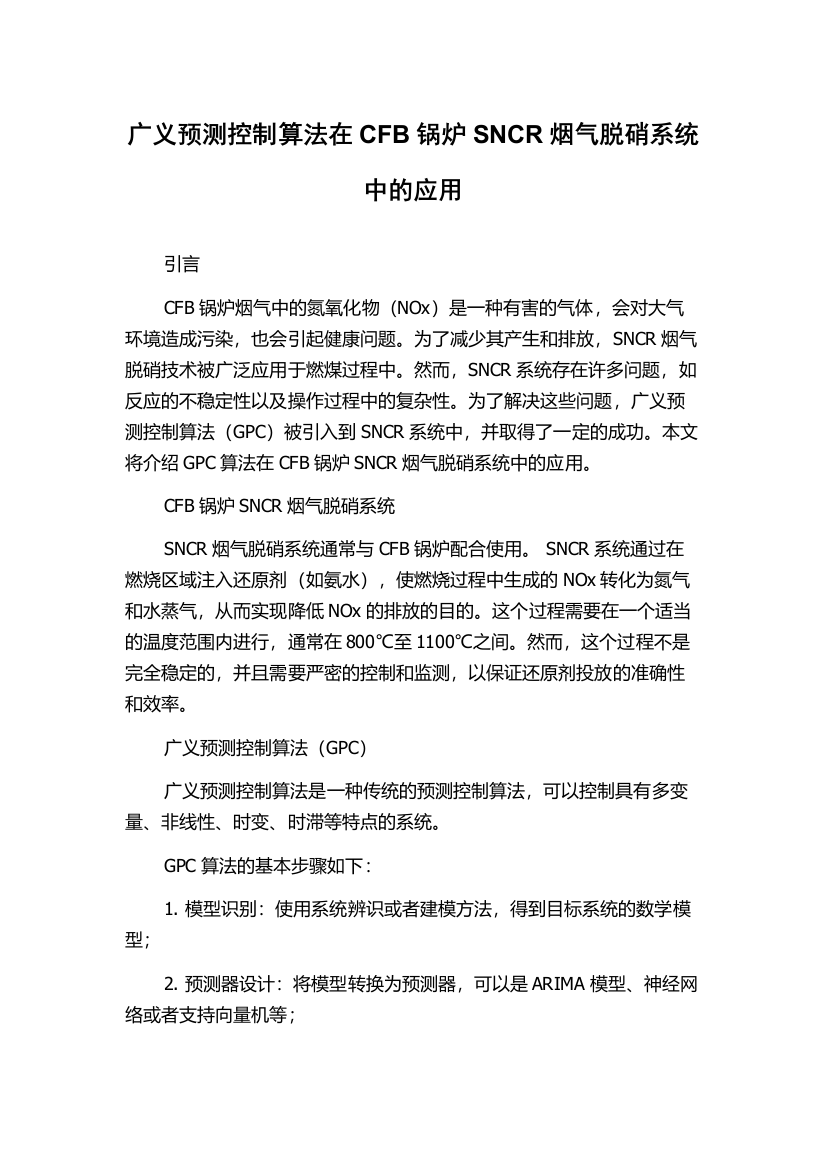 广义预测控制算法在 CFB 锅炉 SNCR 烟气脱硝系统中的应用

引言

CFB 锅炉烟气中的氮氧化物（NOx）是一种有害的气体，会对大气环境造成污染，也会引起健康问题。为了减少其产生和排放，SNCR 烟气脱硝技术被广泛应用于燃煤过程中。然而，SNCR 系统存在许多问题，如反应的不稳定性以及操作过程中的复杂性。为了解决这些问题，广义预测控制算法（GPC）被引入到 SNCR 系统中，并取得了一定的成功。本文将介绍 GPC 算法在 CFB 锅炉 SNCR 烟气脱硝系统中的应用。

CFB 锅炉 SNCR 烟气脱硝系统

SNCR 烟气脱硝系统通常与 CFB 锅炉配合使用。 SNCR 系统通过在燃烧区域注入还原剂（如氨水），使燃烧过程中生成的 NOx 转化为氮气和水蒸气，从而实现降低 NOx 的排放的目的。这个过程需要在一个适当的温度范围内进行，通常在 800℃至 1100℃之间。然而，这个过程不是完全稳定的，并且需要严密的控制和监测，以保证还原剂投放的准确性和效率。

广义预测控制算法（GPC）

广义预测控制算法是一种传统的预测控制算法，可以控制具有多变量、非线性、时变、时滞等特点的系统。

GPC 算法的基本步骤如下：

1. 模型识别：使用系统辨识或者建模方法，得到目标系统的数学模型；

2. 预测器设计：将模型转换为预测器，可以是 ARIMA 模型、神经网络或者支持向量机等；